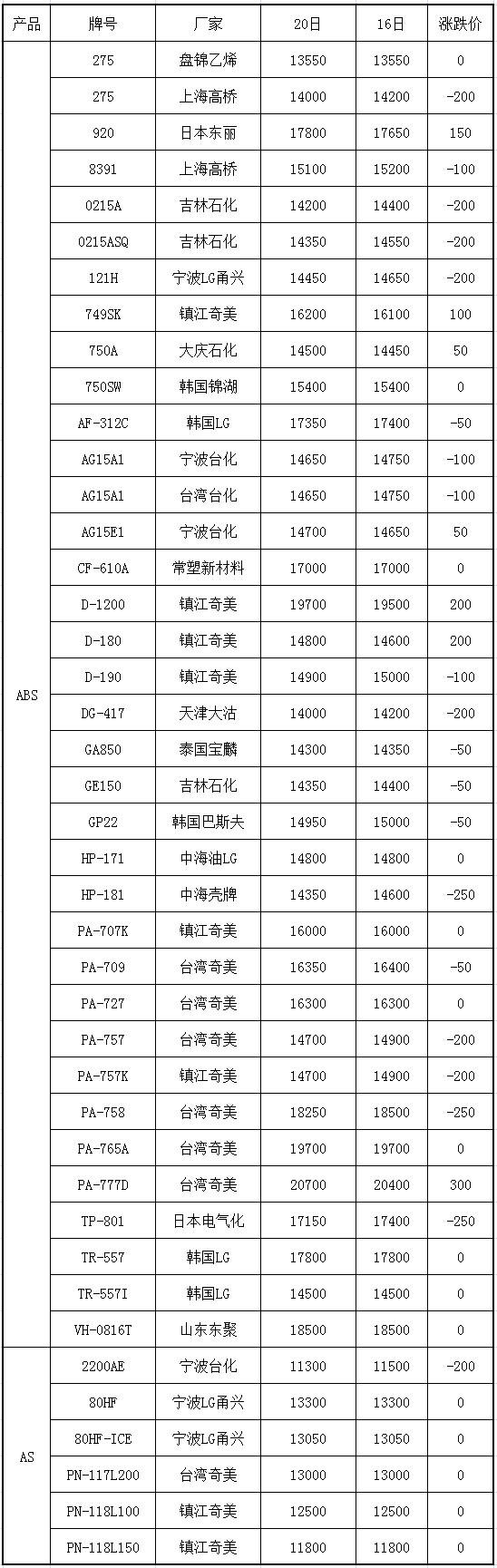 | 产品 | 牌号 | 厂家 | 20日 | 16日 | 涨跌价 |
|---|---|---|---|---|---|
| ABS | 275 | 盘锦乙烯 | 13550 | 13550 | 0 |
| | 275 | 上海高桥 | 14000 | 14200 | -200 |
| | 920 | 日本东丽 | 17800 | 17650 | 150 |
| | 8391 | 上海高桥 | 15100 | 15200 | -100 |
| | 0215A | 吉林石化 | 14200 | 14400 | -200 |
| | 0215ASQ | 吉林石化 | 14350 | 14550 | -200 |
| | 121H | 宁波LG甬兴 | 14450 | 14650 | -200 |
| | 749SK | 镇江奇美 | 16200 | 16100 | 100 |
| | 750A | 大庆石化 | 14500 | 14450 | 50 |
| | 750SW | 韩国锦湖 | 15400 | 15400 | 0 |
| | AF-312C | 韩国LG | 17350 | 17400 | -50 |
| | AG15A1 | 宁波台化 | 14650 | 14750 | -100 |
| | AG15A1 | 台湾台化 | 14650 | 14750 | -100 |
| | AG15E1 | 宁波台化 | 14700 | 14650 | 50 |
| | CF-610A | 常塑新材料 | 17000 | 17000 | 0 |
| | D-1200 | 镇江奇美 | 19700 | 19500 | 200 |
| | D-180 | 镇江奇美 | 14800 | 14600 | 200 |
| | D-190 | 镇江奇美 | 14900 | 15000 | -100 |
| | DG-417 | 天津大沽 | 14000 | 14200 | -200 |
| | GA850 | 泰国宝麟 | 14300 | 14350 | -50 |
| | GE150 | 吉林石化 | 14350 | 14400 | -50 |
| | GP22 | 韩国巴斯夫 | 14950 | 15000 | -50 |
| | HP-171 | 中海油LG | 14800 | 14800 | 0 |
| | HP-181 | 中海壳牌 | 14350 | 14600 | -250 |
| | PA-707K | 镇江奇美 | 16000 | 16000 | 0 |
| | PA-709 | 台湾奇美 | 16350 | 16400 | -50 |
| | PA-727 | 台湾奇美 | 16300 | 16300 | 0 |
| | PA-757 | 台湾奇美 | 14700 | 14900 | -200 |
| | PA-757K | 镇江奇美 | 14700 | 14900 | -200 |
| | PA-758 | 台湾奇美 | 18250 | 18500 | -250 |
| | PA-765A | 台湾奇美 | 19700 | 19700 | 0 |
| | PA-777D | 台湾奇美 | 20700 | 20400 | 300 |
| | TP-801 | 日本电气化 | 17150 | 17400 | -250 |
| | TR-557 | 韩国LG | 17800 | 17800 | 0 |
| | TR-557I | 韩国LG | 14500 | 14500 | 0 |
| | VH-0816T | 山东东聚 | 18500 | 18500 | 0 |
| AS | 2200AE | 宁波台化 | 11300 | 11500 | -200 |
| | 80HF | 宁波LG甬兴 | 13300 | 13300 | 0 |
| | 80HF-ICE | 宁波LG甬兴 | 13050 | 13050 | 0 |
| | PN-117L200 | 台湾奇美 | 13000 | 13000 | 0 |
| | PN-118L100 | 镇江奇美 | 12500 | 12500 | 0 |
| | PN-118L150 | 镇江奇美 | 11800 | 11800 | 0 |